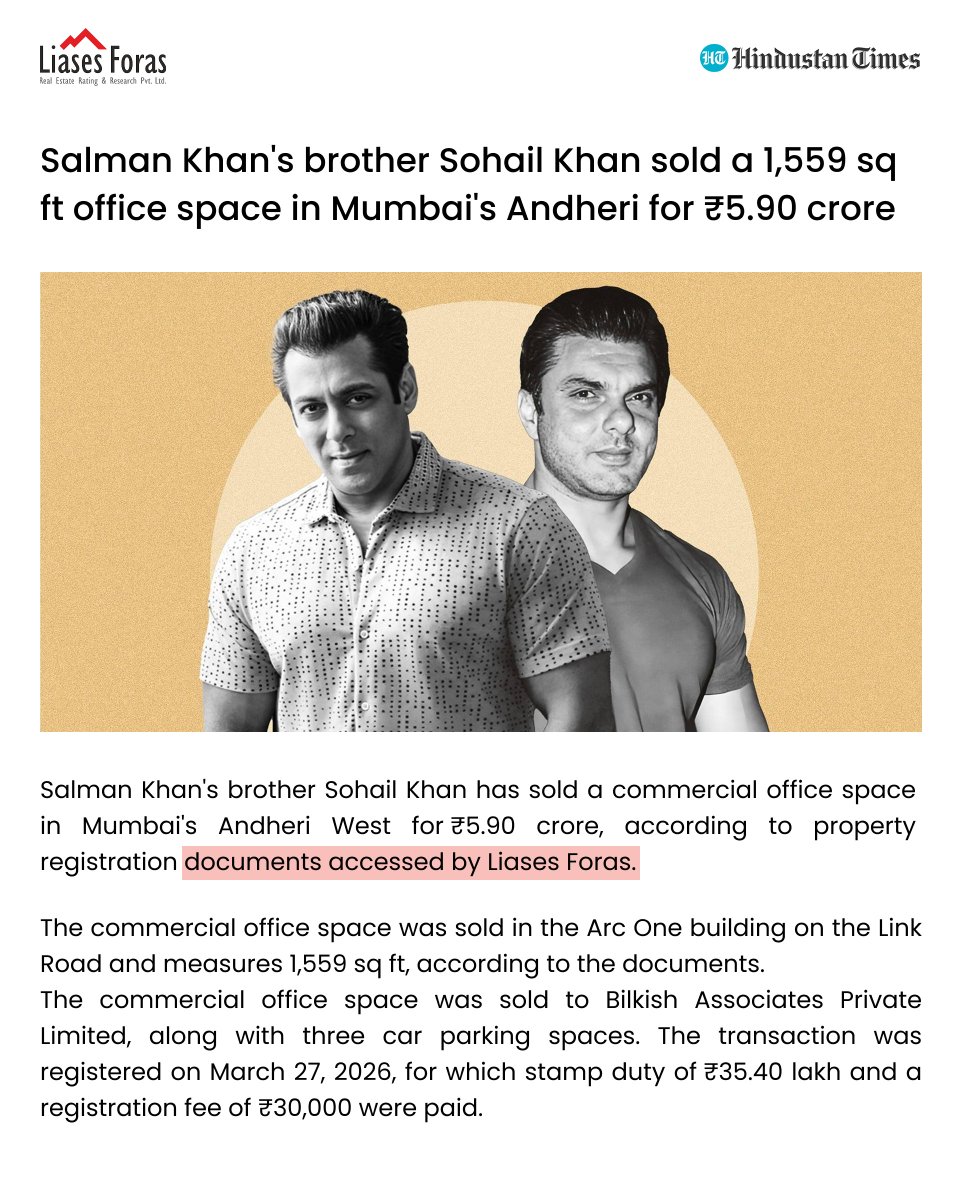 Liases Foras
Real Estate Rating & Research Pvt. Ltd.

HT Hindustan Times

Salman Khan's brother Sohail Khan sold a 1,559 sq ft office space in Mumbai's Andheri for ₹5.90 crore

Salman Khan's brother Sohail Khan has sold a commercial office space in Mumbai's Andheri West for ₹5.90 crore, according to property registration documents accessed by Liases Foras.

The commercial office space was sold in the Arc One building on the Link Road and measures 1,559 sq ft, according to the documents.
The commercial office space was sold to Bilkish Associates Private Limited, along with three car parking spaces. The transaction was registered on March 27, 2026, for which stamp duty of ₹35.40 lakh and a registration fee of ₹30,000 were paid.